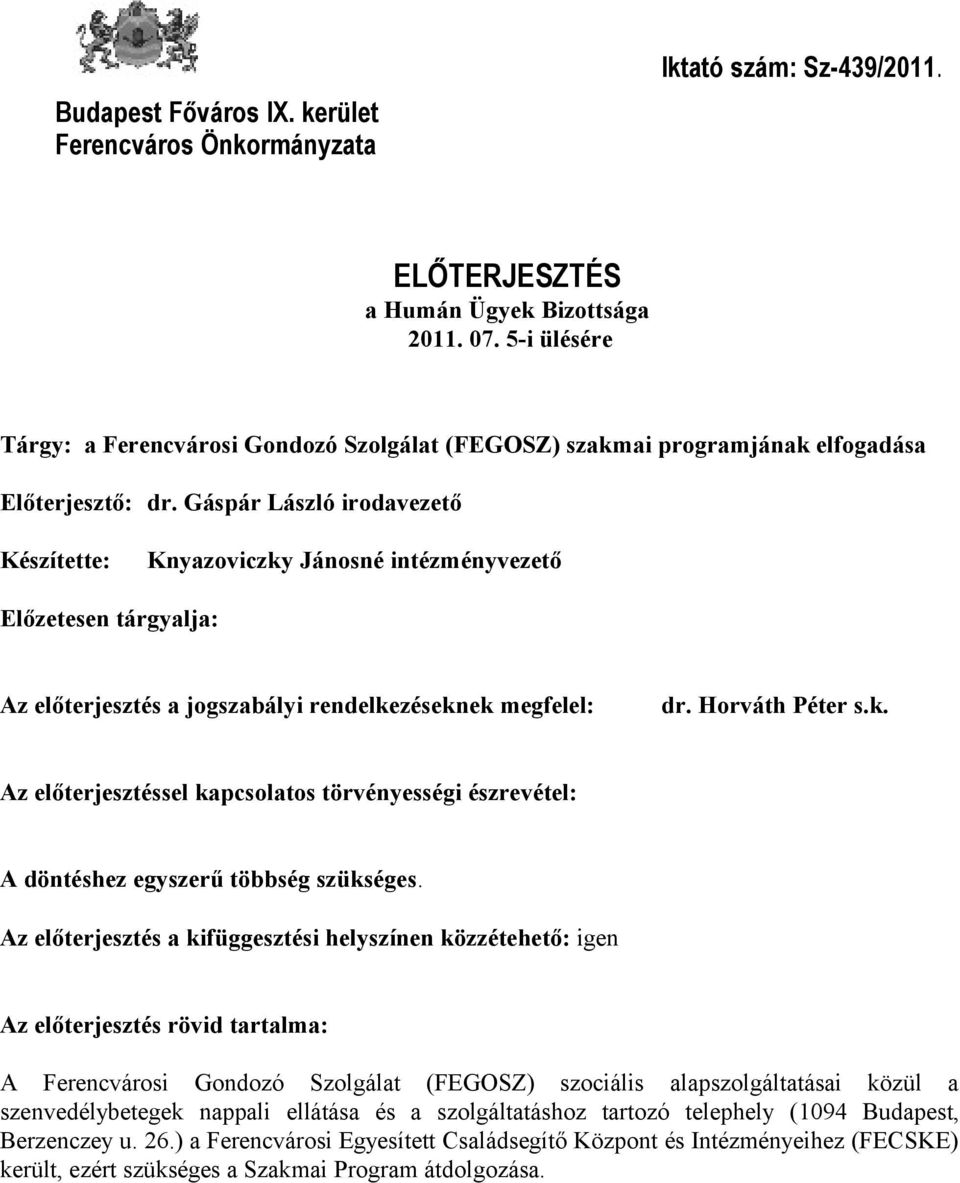 Budapest Főváros IX. kerület
Ferencváros Önkormányzata

Iktató szám: Sz-439/2011.

ELŐTERJESZTÉS
a Humán Ügyek Bizottsága
2011. 07. 5-i ülésére

Tárgy: a Ferencvárosi Gondozó Szolgálat (FEGOSZ) szakmai programjának elfogadása

Előterjesztő: dr. Gáspár László irodavezető

Készítette: Knyazoviczky Jánosné intézményvezető

Előzetesen tárgyalja:

Az előterjesztés a jogszabályi rendelkezéseknek megfelel: dr. Horváth Péter s.k.

Az előterjesztéssel kapcsolatos törvényességi észrevétel:

A döntéshez egyszerű többség szükséges.

Az előterjesztés a kifüggesztési helyszínen közzétehető: igen

Az előterjesztés rövid tartalma:

A Ferencvárosi Gondozó Szolgálat (FEGOSZ) szociális alapszolgáltatásai közül a szenvedélybetegek nappali ellátása és a szolgáltatáshoz tartozó telephely (1094 Budapest, Berzenczey u. 26.) a Ferencvárosi Egyesített Családsegítő Központ és Intézményeihez (FECSKE) került, ezért szükséges a Szakmai Program átdolgozása.